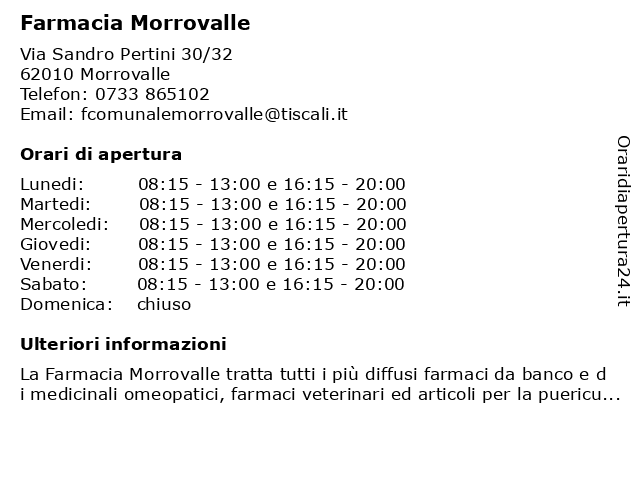 Farmacia Morrovalle

Via Sandro Pertini 30/32
62010 Morrovalle
Telefon: 0733 865102
Email: fcomunalemorrovalle@tiscali.it

Orari di apertura

| Lunedi: | 08:15 - 13:00 e 16:15 - 20:00 |
|---|---|
| Martedi: | 08:15 - 13:00 e 16:15 - 20:00 |
| Mercoledi: | 08:15 - 13:00 e 16:15 - 20:00 |
| Giovedi: | 08:15 - 13:00 e 16:15 - 20:00 |
| Venerdi: | 08:15 - 13:00 e 16:15 - 20:00 |
| Sabato: | 08:15 - 13:00 e 16:15 - 20:00 |
| Domenica: | chiuso |

Ulteriori informazioni

La Farmacia Morrovalle tratta tutti i più diffusi farmaci da banco e d i medicinali omeopatici, farmaci veterinari ed articoli per la puericu...

Oraridiapertura24.it